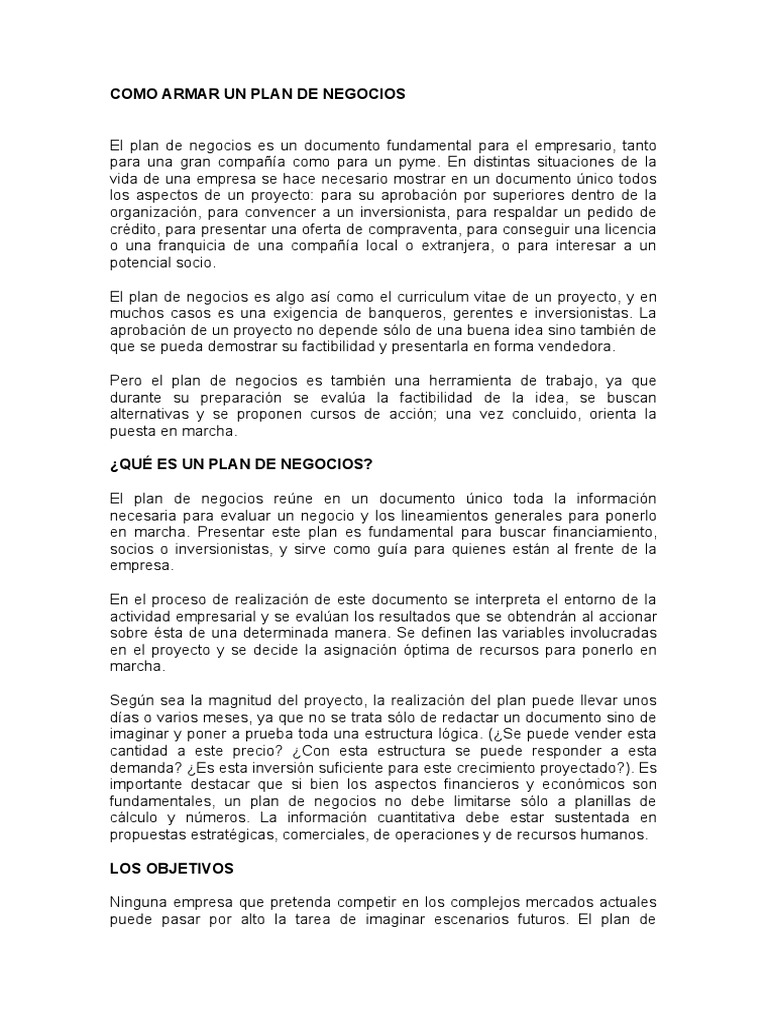 COMO ARMAR UN PLAN DE NEGOCIOS

El plan de negocios es un documento fundamental para el empresario, tanto para una gran compañía como para un pyme. En distintas situaciones de la vida de una empresa se hace necesario mostrar en un documento único todos los aspectos de un proyecto: para su aprobación por superiores dentro de la organización, para convencer a un inversionista, para respaldar un pedido de crédito, para presentar una oferta de compraventa, para conseguir una licencia o una franquicia de una compañía local o extranjera, o para interesar a un potencial socio.

El plan de negocios es algo así como el curriculum vitae de un proyecto, y en muchos casos es una exigencia de banqueros, gerentes e inversionistas. La aprobación de un proyecto no depende sólo de una buena idea sino también de que se pueda demostrar su factibilidad y presentarla en forma vendedora.

Pero el plan de negocios es también una herramienta de trabajo, ya que durante su preparación se evalúa la factibilidad de la idea, se buscan alternativas y se proponen cursos de acción; una vez concluido, orienta la puesta en marcha.

¿QUÉ ES UN PLAN DE NEGOCIOS?

El plan de negocios reúne en un documento único toda la información necesaria para evaluar un negocio y los lineamientos generales para ponerlo en marcha. Presentar este plan es fundamental para buscar financiamiento, socios o inversionistas, y sirve como guía para quienes están al frente de la empresa.

En el proceso de realización de este documento se interpreta el entorno de la actividad empresarial y se evalúan los resultados que se obtendrán al accionar sobre ésta de una determinada manera. Se definen las variables involucradas en el proyecto y se decide la asignación óptima de recursos para ponerlo en marcha.

Según sea la magnitud del proyecto, la realización del plan puede llevar unos días o varios meses, ya que no se trata sólo de redactar un documento sino de imaginar y poner a prueba toda una estructura lógica. (¿Se puede vender esta cantidad a este precio? ¿Con esta estructura se puede responder a esta demanda? ¿Es esta inversión suficiente para este crecimiento proyectado?). Es importante destacar que si bien los aspectos financieros y económicos son fundamentales, un plan de negocios no debe limitarse sólo a planillas de cálculo y números. La información cuantitativa debe estar sustentada en propuestas estratégicas, comerciales, de operaciones y de recursos humanos.

LOS OBJETIVOS

Ninguna empresa que pretenda competir en los complejos mercados actuales puede pasar por alto la tarea de imaginar escenarios futuros. El plan de